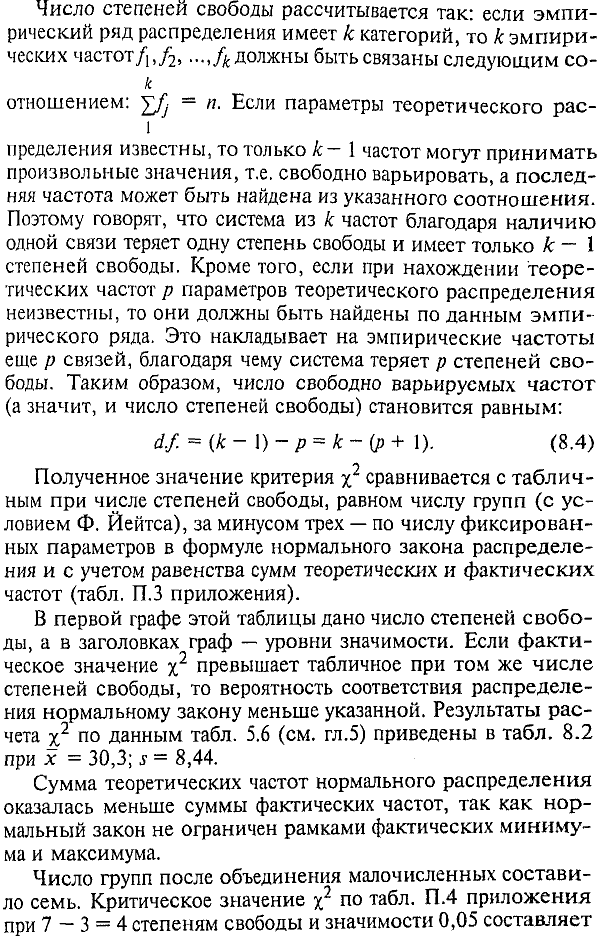 Число степеней свободы рассчитывается так: если эмпирический ряд распределения имеет $k$ категорий, то $k$ эмпирических частот $f_1, f_2, ..., f_k$ должны быть связаны следующим соотношением: $\sum_{1}^{k} f_j = n$. Если параметры теоретического распределения известны, то только $k - 1$ частот могут принимать произвольные значения, т.е. свободно варьировать, а последняя частота может быть найдена из указанного соотношения. Поэтому говорят, что система из $k$ частот благодаря наличию одной связи теряет одну степень свободы и имеет только $k - 1$ степеней свободы. Кроме того, если при нахождении теоретических частот $p$ параметров теоретического распределения неизвестны, то они должны быть найдены по данным эмпирического ряда. Это накладывает на эмпирические частоты еще $p$ связей, благодаря чему система теряет $p$ степеней свободы. Таким образом, число свободно варьируемых частот (а значит, и число степеней свободы) становится равным:

$d.f. = (k - 1) - p = k - (p + 1).$ (8.4)

Полученное значение критерия $\chi^2$ сравнивается с табличным при числе степеней свободы, равном числу групп (с условием Ф. Йейтса), за минусом трех — по числу фиксированных параметров в формуле нормального закона распределения и с учетом равенства сумм теоретических и фактических частот (табл. П.3 приложения).

В первой графе этой таблицы дано число степеней свободы, а в заголовках граф — уровни значимости. Если фактическое значение $\chi^2$ превышает табличное при том же числе степеней свободы, то вероятность соответствия распределения нормальному закону меньше указанной. Результаты расчета $\chi^2$ по данным табл. 5.6 (см. гл.5) приведены в табл. 8.2 при $\bar{x} = 30,3$; $s = 8,44$.

Сумма теоретических частот нормального распределения оказалась меньше суммы фактических частот, так как нормальный закон не ограничен рамками фактических минимума и максимума.

Число групп после объединения малочисленных составило семь. Критическое значение $\chi^2$ по табл. П.4 приложения при $7 - 3 = 4$ степеням свободы и значимости 0,05 составляет